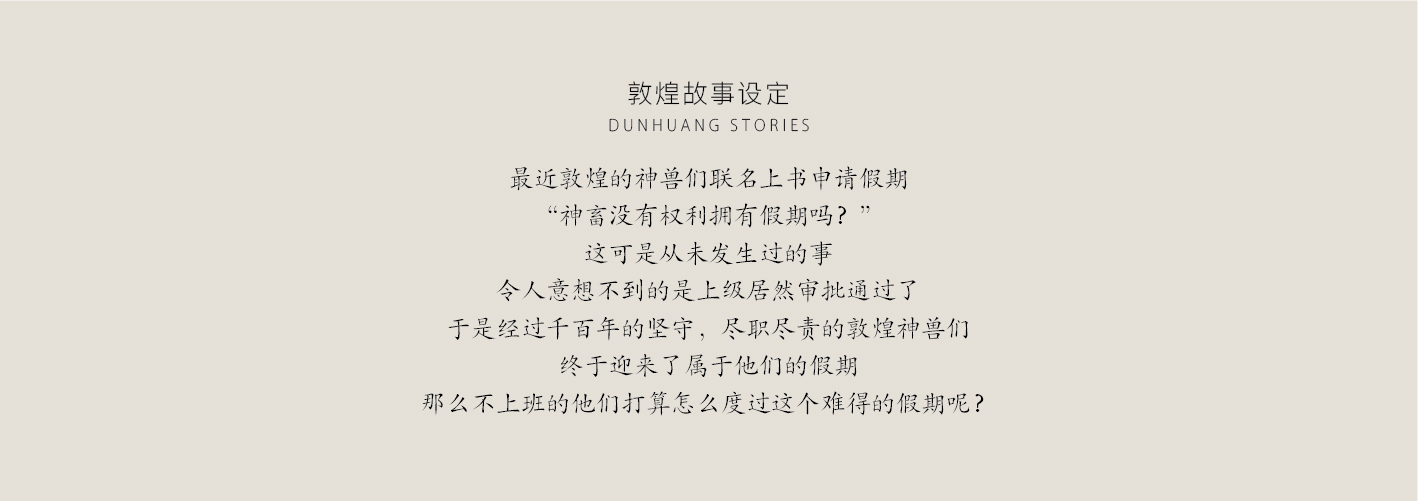 敦煌故事设定
DUNHUANG STORIES

最近敦煌的神兽们联名上书申请假期
“神畜没有权利拥有假期吗？”
这可是从未发生过的事
令人意想不到的是上级居然审批通过了
于是经过千百年的坚守，尽职尽责的敦煌神兽们
终于迎来了属于他们的假期
那么不上班的他们打算怎么度过这个难得的假期呢？